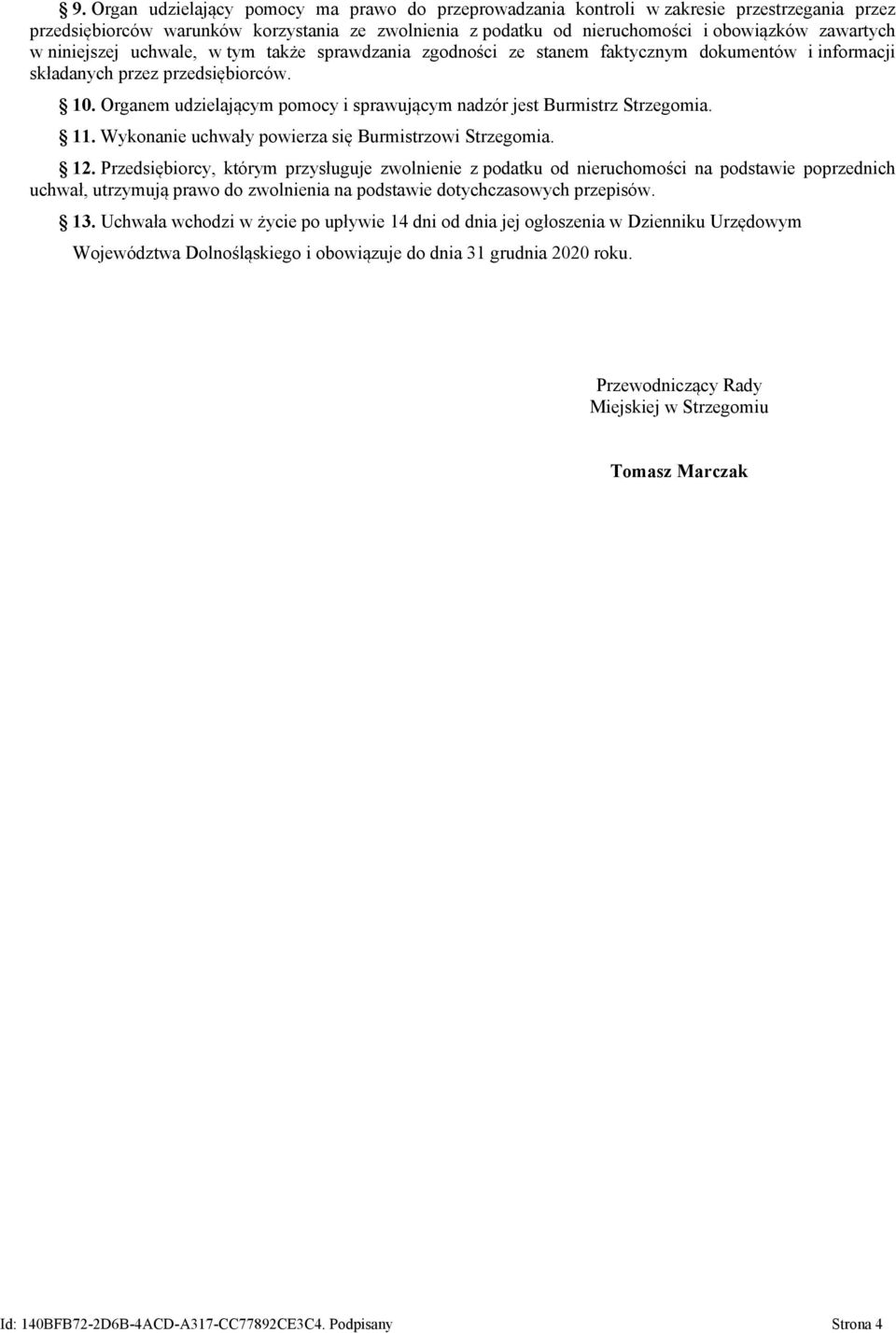 § 9. Organ udzielający pomocy ma prawo do przeprowadzania kontroli w zakresie przestrzegania przez przedsiębiorców warunków korzystania ze zwolnienia z podatku od nieruchomości i obowiązków zawartych w niniejszej uchwale, w tym także sprawdzania zgodności ze stanem faktycznym dokumentów i informacji składanych przez przedsiębiorców.

§ 10. Organem udzielającym pomocy i sprawującym nadzór jest Burmistrz Strzegomia.

§ 11. Wykonanie uchwały powierza się Burmistrzowi Strzegomia.

§ 12. Przedsiębiorcy, którym przysługuje zwolnienie z podatku od nieruchomości na podstawie poprzednich uchwał, utrzymują prawo do zwolnienia na podstawie dotychczasowych przepisów.

§ 13. Uchwała wchodzi w życie po upływie 14 dni od dnia jej ogłoszenia w Dzienniku Urzędowym Województwa Dolnośląskiego i obowiązuje do dnia 31 grudnia 2020 roku.

Przewodniczący Rady Miejskiej w Strzegomiu

Tomasz Marczak

Id: 140BFB72-2D6B-4ACD-A317-CC77892CE3C4. Podpisany

Strona 4